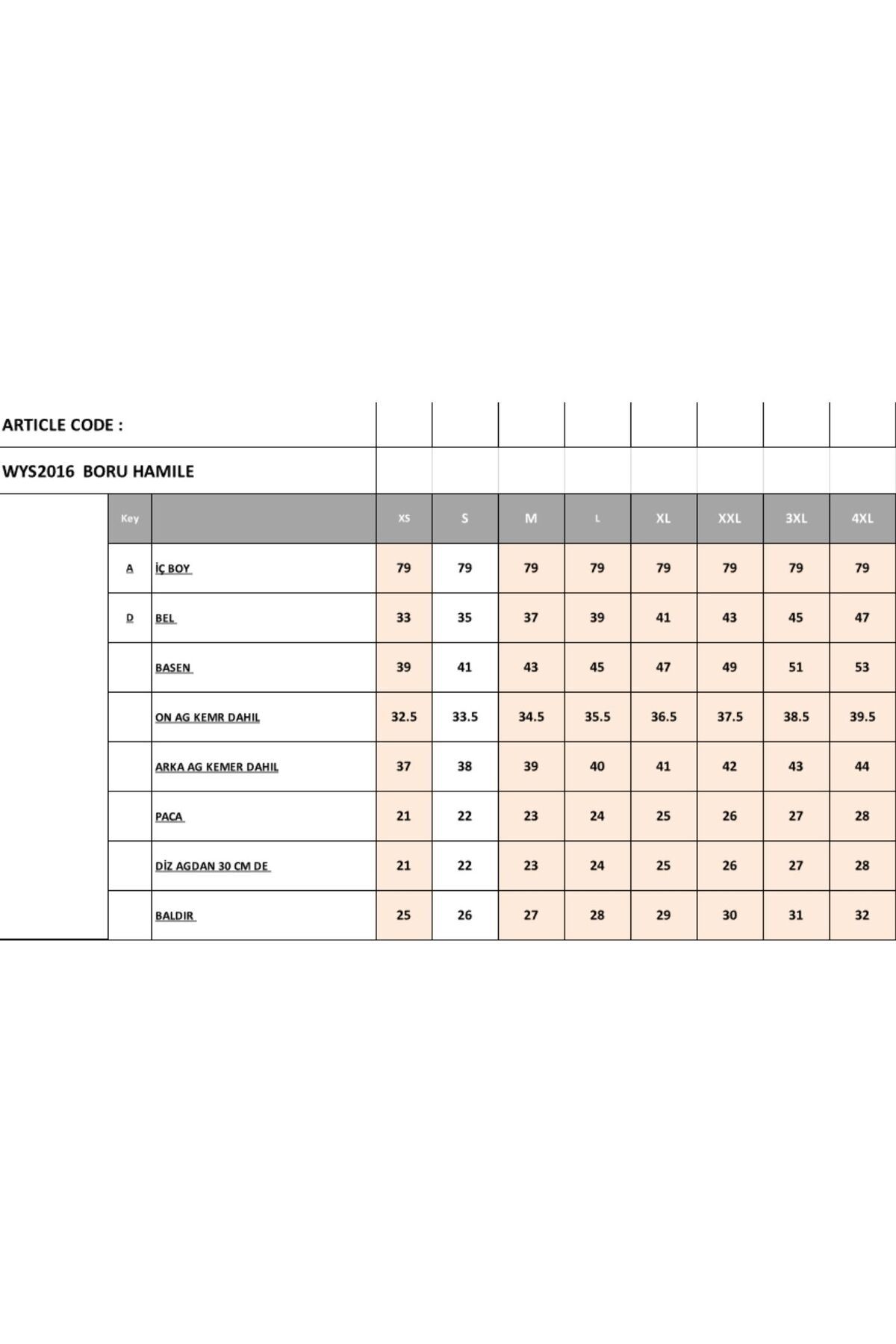 ARTICLE CODE :

WYS2016 BORU HAMILE

| Key | | XS | S | M | L | XL | XXL | 3XL | 4XL |
|---|---|---|---|---|---|---|---|---|---|
| A | İÇ BOY | 79 | 79 | 79 | 79 | 79 | 79 | 79 | 79 |
| D | BEL | 33 | 35 | 37 | 39 | 41 | 43 | 45 | 47 |
| | BASEN | 39 | 41 | 43 | 45 | 47 | 49 | 51 | 53 |
| | ON AG KEMR DAHIL | 32.5 | 33.5 | 34.5 | 35.5 | 36.5 | 37.5 | 38.5 | 39.5 |
| | ARKA AG KEMER DAHIL | 37 | 38 | 39 | 40 | 41 | 42 | 43 | 44 |
| | PACA | 21 | 22 | 23 | 24 | 25 | 26 | 27 | 28 |
| | DİZ AGDAN 30 CM DE | 21 | 22 | 23 | 24 | 25 | 26 | 27 | 28 |
| | BALDIR | 25 | 26 | 27 | 28 | 29 | 30 | 31 | 32 |